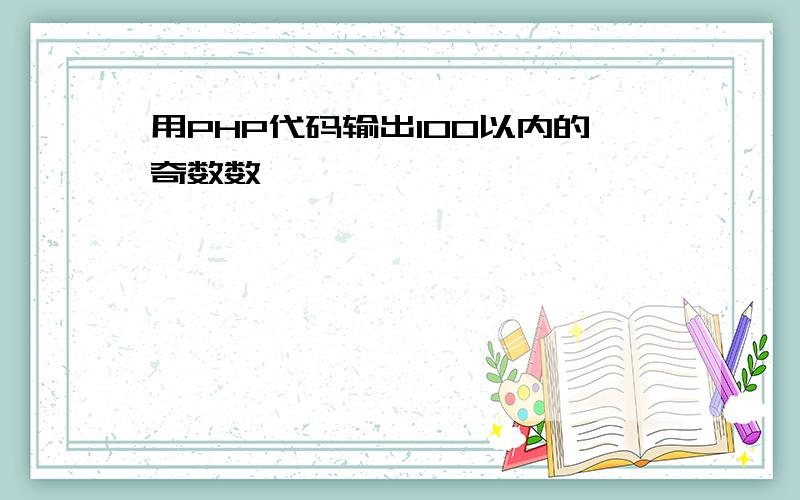 用PHP代码输出100以内的奇数数